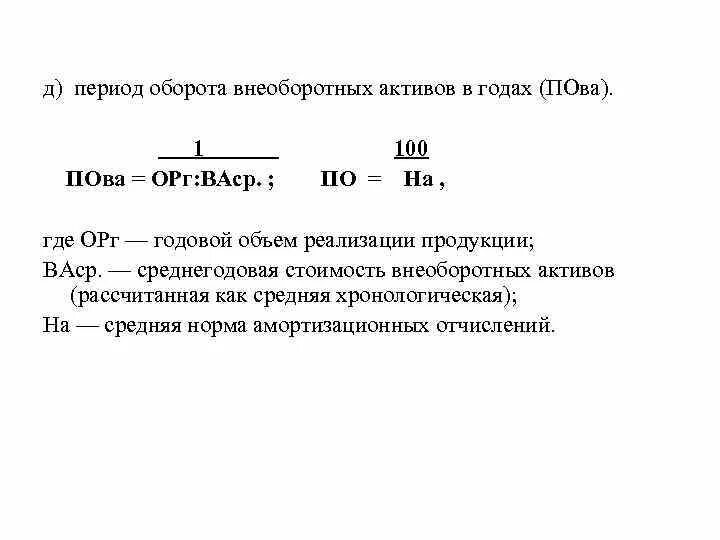 д) период оборота внеоборотных активов в годах (ПОва).

$ПОва = \frac{1}{ОРг:ВАср.}$ ; $ПО = \frac{100}{На}$ ,

где ОРг — годовой объем реализации продукции;
ВАср. — среднегодовая стоимость внеоборотных активов (рассчитанная как средняя хронологическая);
На — средняя норма амортизационных отчислений.